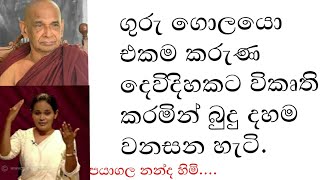 ගුරු ගොලයො එකම කරුණ දෙවිදිහකට විකෘති කරමින් බුදු දහම වනසන හැටි.

පයාගල නන්ද හිමි....